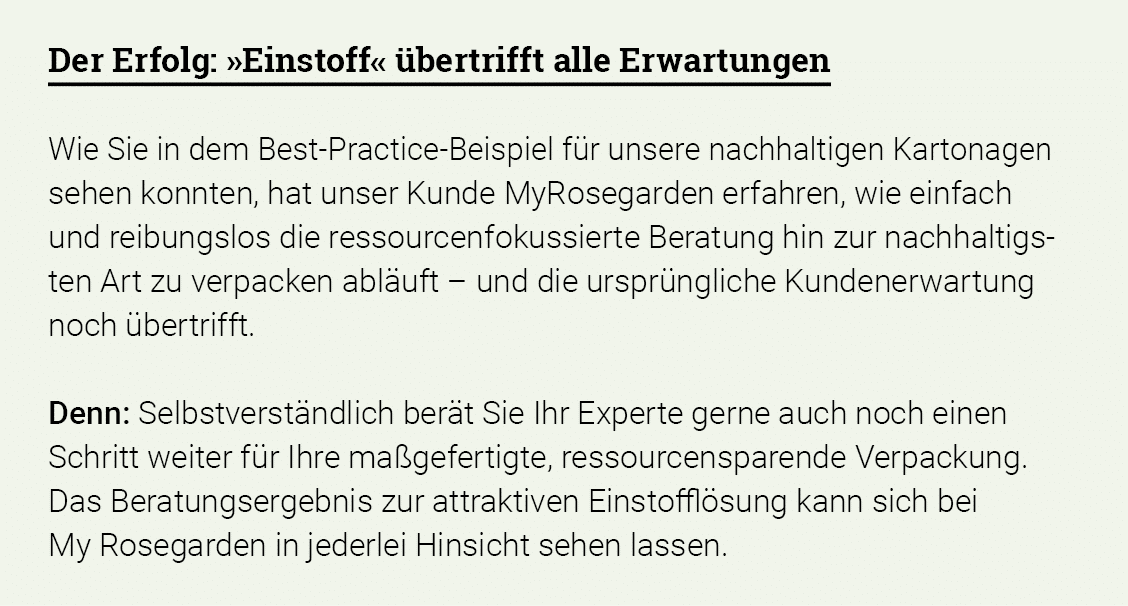 Der Erfolg: »Einstoff« übertrifft alle Erwartungen

Wie Sie in dem Best-Practice-Beispiel für unsere nachhaltigen Kartonagen sehen konnten, hat unser Kunde MyRosegarden erfahren, wie einfach und reibungslos die ressourcenfokussierte Beratung hin zur nachhaltigsten Art zu verpacken abläuft – und die ursprüngliche Kundenerwartung noch übertrifft.

Denn: Selbstverständlich berät Sie Ihr Experte gerne auch noch einen Schritt weiter für Ihre maßgefertigte, ressourcensparende Verpackung. Das Beratungsergebnis zur attraktiven Einstofflösung kann sich bei My Rosegarden in jederlei Hinsicht sehen lassen.